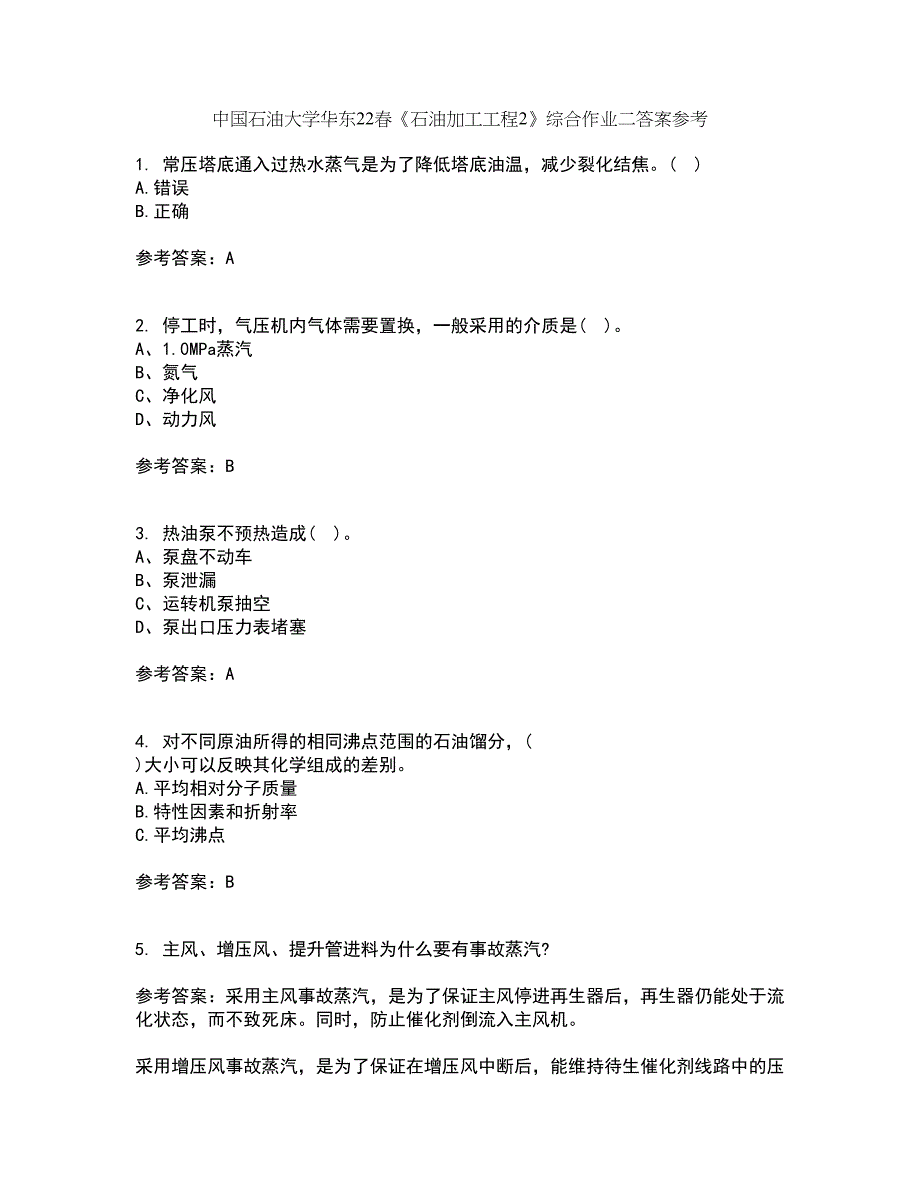 中国石油大学华东22春《石油加工工程2》综合作业二答案参考

1. 常压塔底通入过热水蒸气是为了降低塔底油温，减少裂化结焦。( )
A.错误
B.正确

参考答案：A

2. 停工时，气压机内气体需要置换，一般采用的介质是( )。
A、1.0MPa蒸汽
B、氮气
C、净化风
D、动力风

参考答案：B

3. 热油泵不预热造成( )。
A、泵盘不动车
B、泵泄漏
C、运转机泵抽空
D、泵出口压力表堵塞

参考答案：A

4. 对不同原油所得的相同沸点范围的石油馏分，( )大小可以反映其化学组成的差别。
A.平均相对分子质量
B.特性因素和折射率
C.平均沸点

参考答案：B

5. 主风、增压风、提升管进料为什么要有事故蒸汽?

参考答案：采用主风事故蒸汽，是为了保证主风停进再生器后，再生器仍能处于流化状态，而不致死床。同时，防止催化剂倒流入主风机。

采用增压风事故蒸汽，是为了保证在增压风中断后，能维持待生催化剂线路中的压